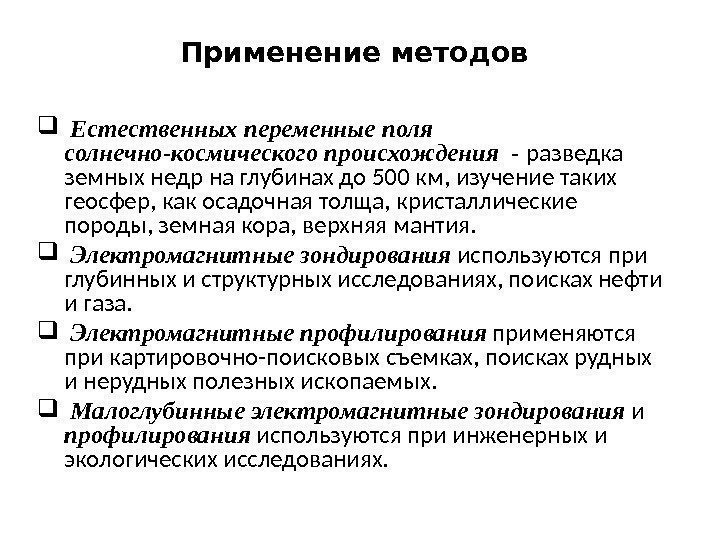 Применение методов

❑ Естественных переменные поля солнечно-космического происхождения - разведка земных недр на глубинах до 500 км, изучение таких геосфер, как осадочная толща, кристаллические породы, земная кора, верхняя мантия.

❑ Электромагнитные зондирования используются при глубинных и структурных исследованиях, поисках нефти и газа.

❑ Электромагнитные профилирования применяются при картировочно-поисковых съемках, поисках рудных и нерудных полезных ископаемых.

❑ Малоглубинные электромагнитные зондирования и профилирования используются при инженерных и экологических исследованиях.